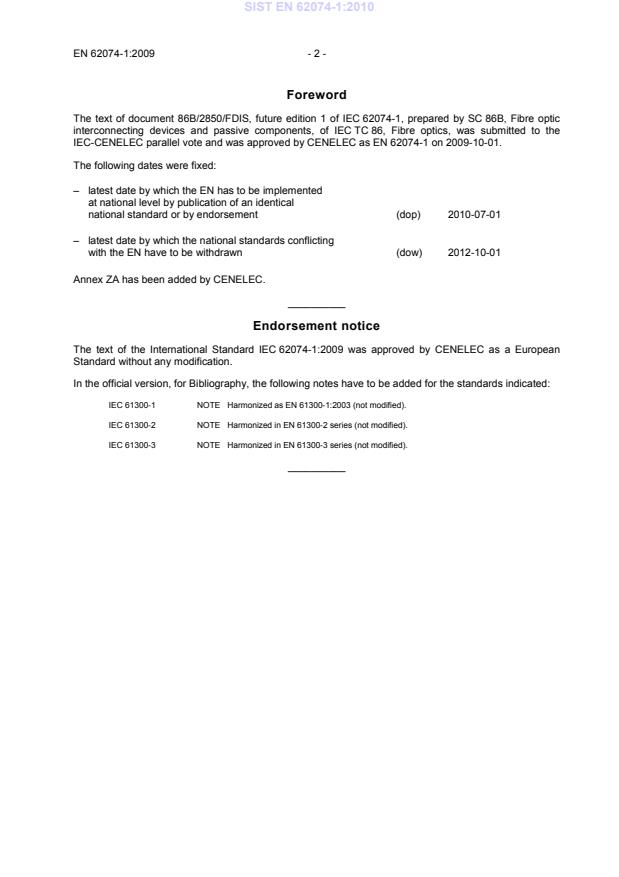 SIST EN 62074-1:2010

EN 62074-1:2009 - 2 -

Foreword

The text of document 86B/2850/FDIS, future edition 1 of IEC 62074-1, prepared by SC 86B, Fibre optic interconnecting devices and passive components, of IEC TC 86, Fibre optics, was submitted to the IEC-CENELEC parallel vote and was approved by CENELEC as EN 62074-1 on 2009-10-01.

The following dates were fixed:

– latest date by which the EN has to be implemented at national level by publication of an identical national standard or by endorsement (dop) 2010-07-01

– latest date by which the national standards conflicting with the EN have to be withdrawn (dow) 2012-10-01

Annex ZA has been added by CENELEC.

Endorsement notice

The text of the International Standard IEC 62074-1:2009 was approved by CENELEC as a European Standard without any modification.

In the official version, for Bibliography, the following notes have to be added for the standards indicated:

IEC 61300-1 NOTE Harmonized as EN 61300-1:2003 (not modified).

IEC 61300-2 NOTE Harmonized in EN 61300-2 series (not modified).

IEC 61300-3 NOTE Harmonized in EN 61300-3 series (not modified).